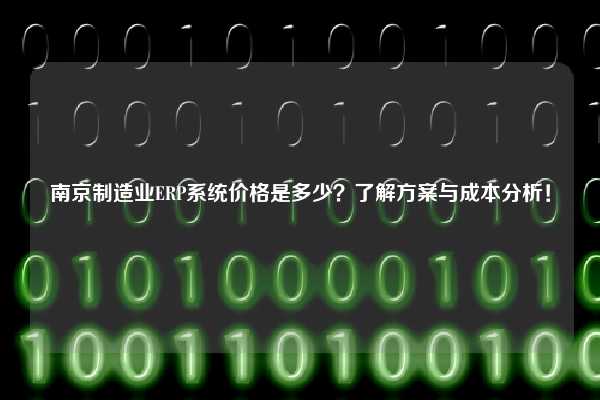 南京制造业ERP系统价格是多少？了解方案与成本分析！